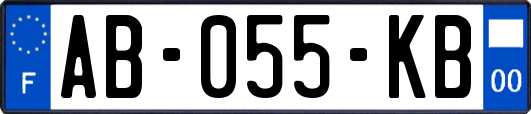 F
AB-055-KB
00